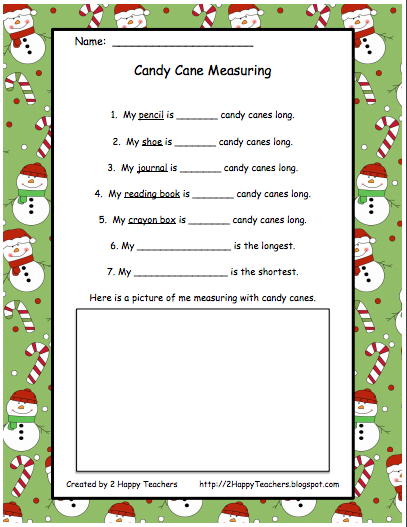 Name: ______________________

Candy Cane Measuring

1. My pencil is ________ candy canes long.

2. My shoe is ________ candy canes long.

3. My journal is ________ candy canes long.

4. My reading book is ________ candy canes long.

5. My crayon box is ________ candy canes long.

6. My __________________ is the longest.

7. My __________________ is the shortest.

Here is a picture of me measuring with candy canes.

Created by 2 Happy Teachers http://2HappyTeachers.blogspot.com